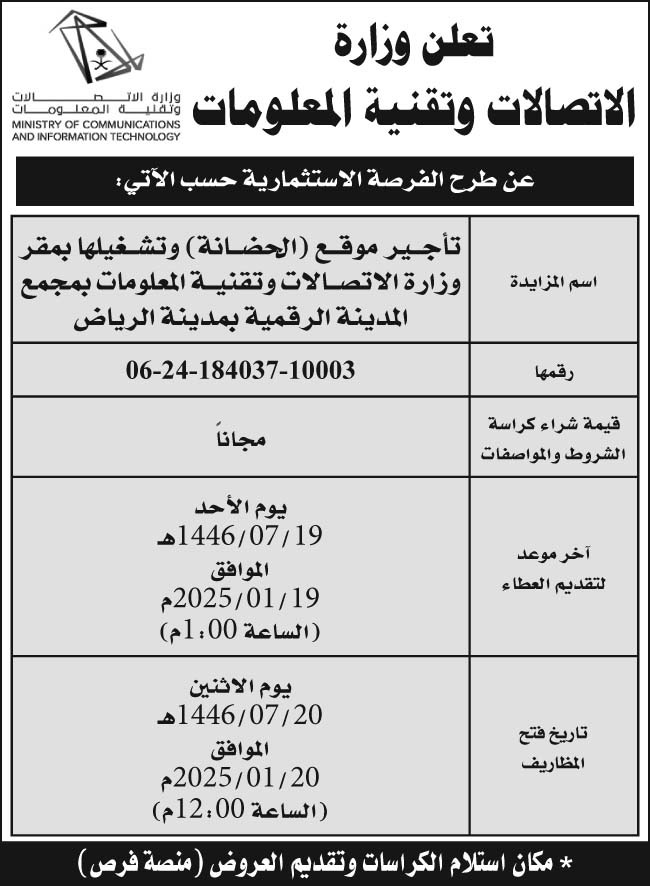 وزارة الاتصالات وتقنية المعلومات
MINISTRY OF COMMUNICATIONS AND INFORMATION TECHNOLOGY

تعلن وزارة
الاتصالات وتقنية المعلومات

عن طرح الفرصة الاستثمارية حسب الآتي:

| اسم المزايدة | تأجير موقع (الحضانة) وتشغيلها بمقر وزارة الاتصالات وتقنية المعلومات بمجمع المدينة الرقمية بمدينة الرياض |
|---|---|
| رقمها | 06-24-184037-10003 |
| قيمة شراء كراسة الشروط والمواصفات | مجاناً |
| آخر موعد لتقديم العطاء | يوم الأحد 1446/07/19هـ الموافق 2025/01/19م (الساعة 1:00م) |
| تاريخ فتح المظاريف | يوم الاثنين 1446/07/20هـ الموافق 2025/01/20م (الساعة 12:00م) |

* مكان استلام الكراسات وتقديم العروض (منصة فرص)